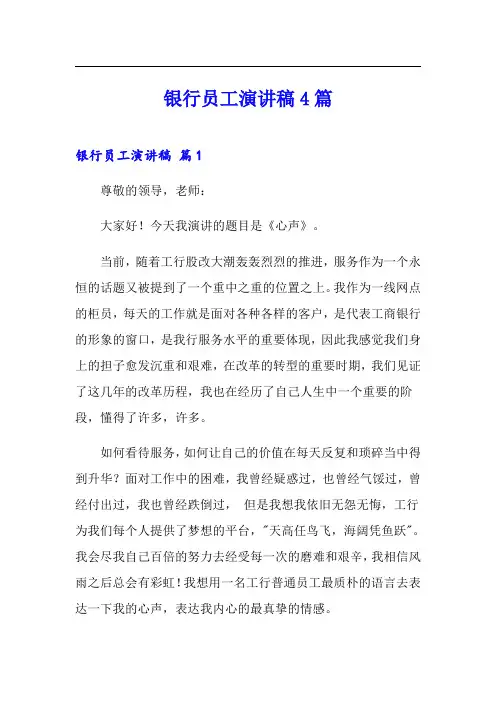 银行员工演讲稿4篇

银行员工演讲稿 篇1

尊敬的领导，老师：

大家好！今天我演讲的题目是《心声》。

当前，随着工行股改大潮轰轰烈烈的推进，服务作为一个永恒的话题又被提到了一个重中之重的位置之上。我作为一线网点的柜员，每天的工作就是面对各种各样的客户，是代表工商银行的形象的窗口，是我行服务水平的重要体现，因此我感觉我们身上的担子愈发沉重和艰难，在改革的转型的重要时期，我们见证了这几年的改革历程，我也在经历了自己人生中一个重要的阶段，懂得了许多，许多。

如何看待服务，如何让自己的价值在每天反复和琐碎当中得到升华？面对工作中的困难，我曾经疑惑过，也曾经气馁过，曾经付出过，我也曾经跌倒过， 但是我想我依旧无怨无悔，工行为我们每个人提供了梦想的平台，"天高任鸟飞，海阔凭鱼跃"。我会尽我自己百倍的努力去经受每一次的磨难和艰辛，我相信风雨之后总会有彩虹！我想用一名工行普通员工最质朴的语言去表达一下我的心声，表达我内心的最真挚的情感。